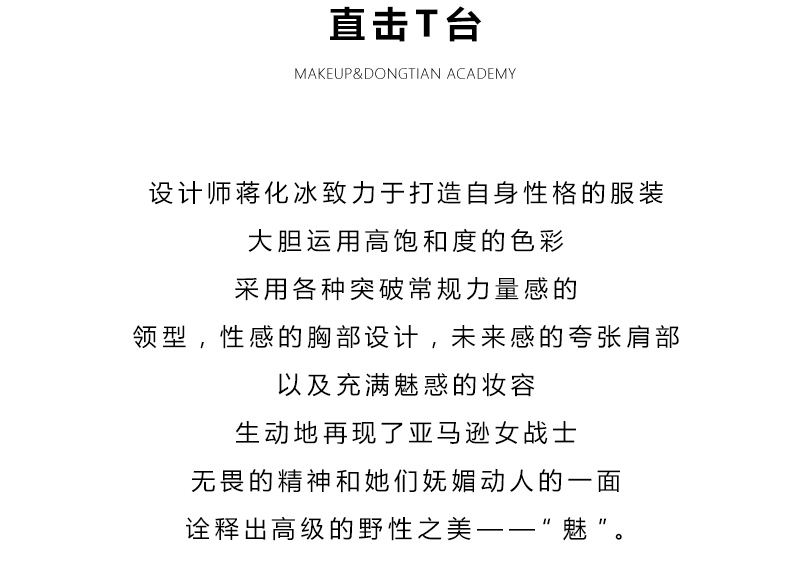 直击T台

MAKEUP&DONGTIAN ACADEMY

设计师蒋化冰致力于打造自身性格的服装
大胆运用高饱和度的色彩
采用各种突破常规力量感的
领型，性感的胸部设计，未来感的夸张肩部
以及充满魅惑的妆容
生动地再现了亚马逊女战士
无畏的精神和她们妩媚动人的一面
诠释出高级的野性之美——“魅”。